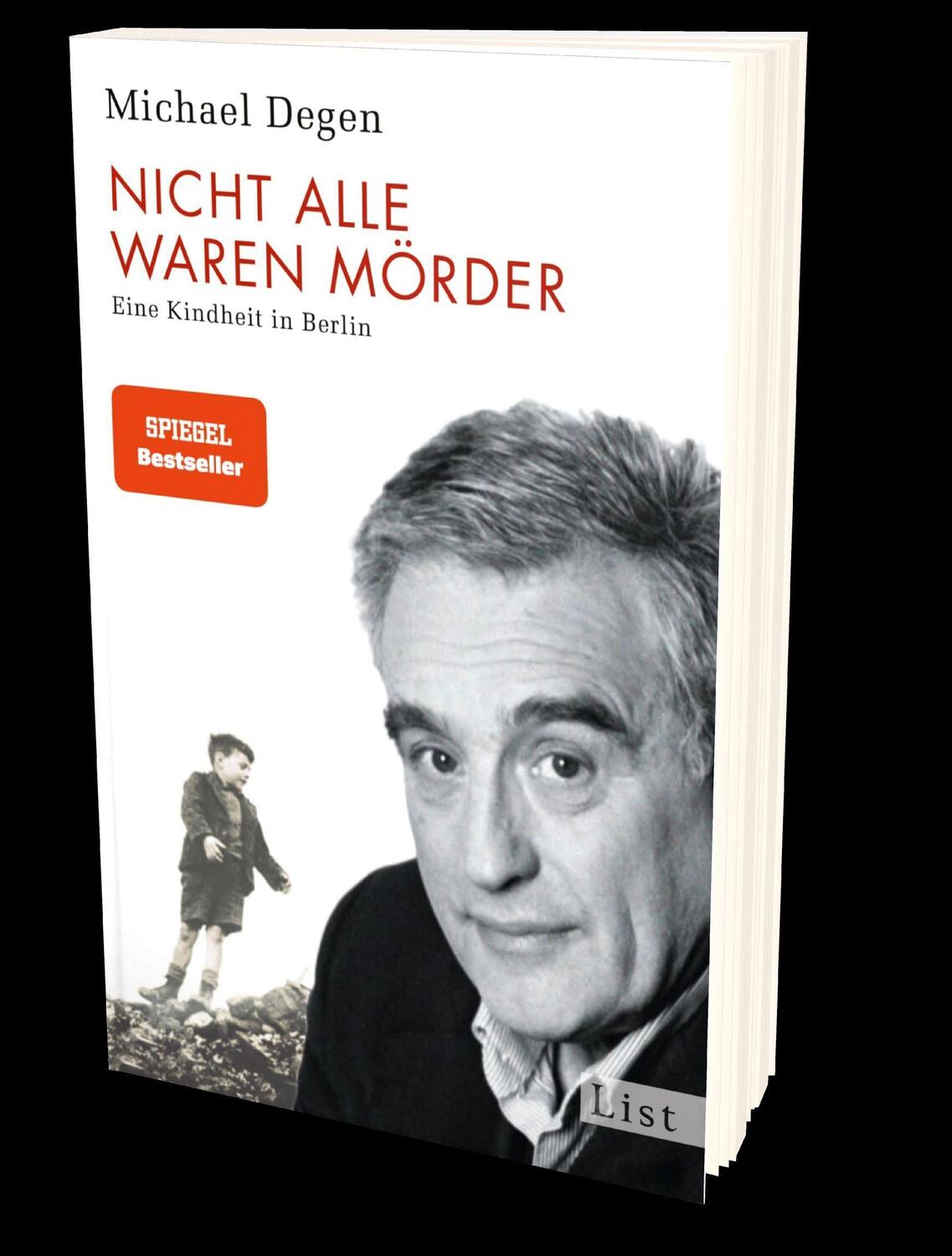 Michael Degen

NICHT ALLE WAREN MÖRDER

Eine Kindheit in Berlin

SPIEGEL Bestseller

List